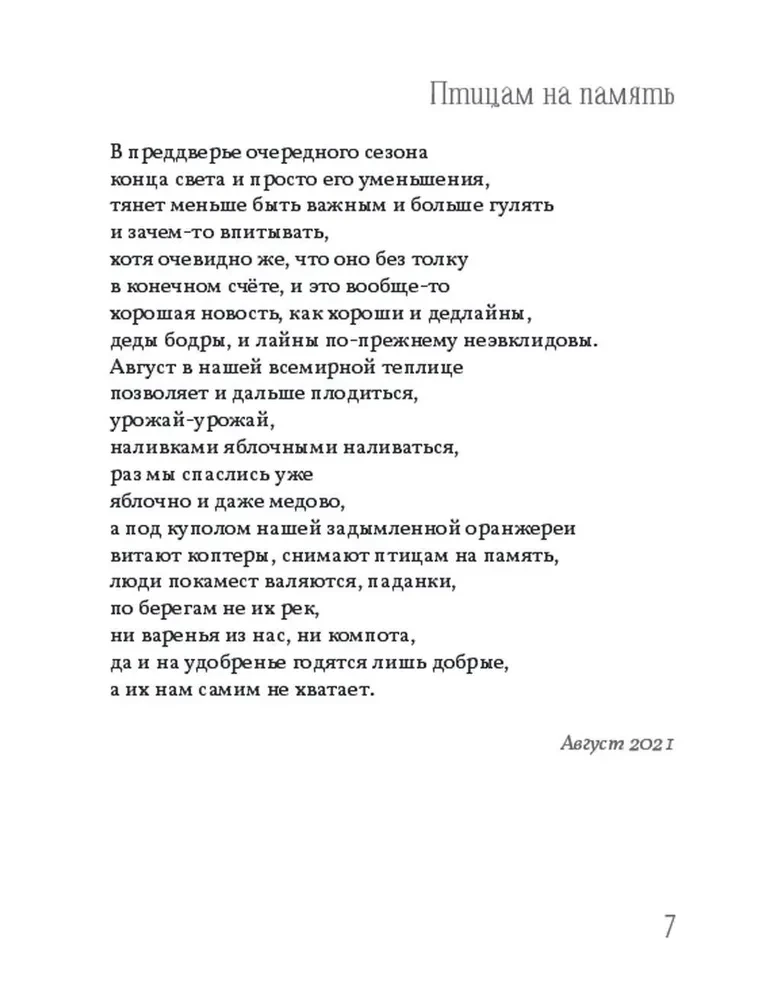 Птицам на память

В преддверье очередного сезона
конца света и просто его уменьшения,
тянет меньше быть важным и больше гулять
и зачем-то впитывать,
хотя очевидно же, что оно без толку
в конечном счёте, и это вообще-то
хорошая новость, как хороши и дедлайны,
деды бодры, и лайны по-прежнему неэвклидовы.
Август в нашей всемирной теплице
позволяет и дальше плодиться,
урожай-урожай,
наливками яблочными наливаться,
раз мы спаслись уже
яблочно и даже медово,
а под куполом нашей задымленной оранжереи
витают коптеры, снимают птицам на память,
люди покамест валяются, паданки,
по берегам не их рек,
ни варенья из нас, ни компота,
да и на удобренье годятся лишь добрые,
а их нам самим не хватает.

Август 2021

7